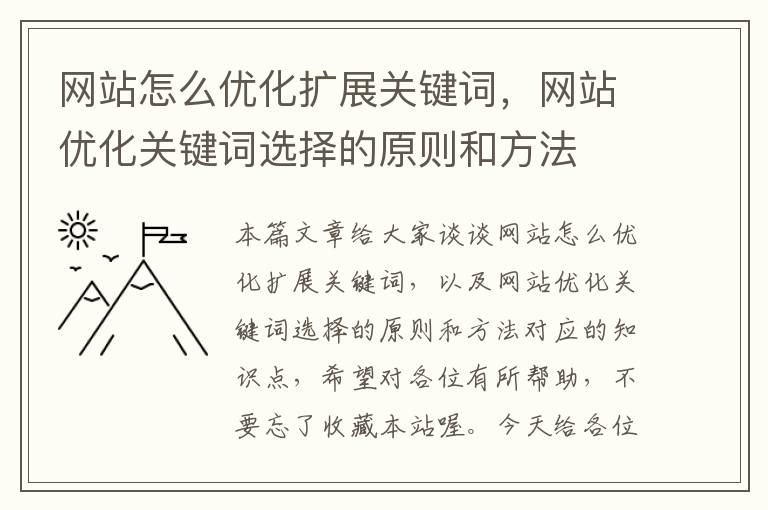 网站怎么优化扩展关键词，网站优化关键词选择的原则和方法

本篇文章给大家谈谈网站怎么优化扩展关键词，以及网站优化关键词选择的原则和方法对应的知识点，希望对各位有所帮助，不要忘了收藏本站喔。今天给各位